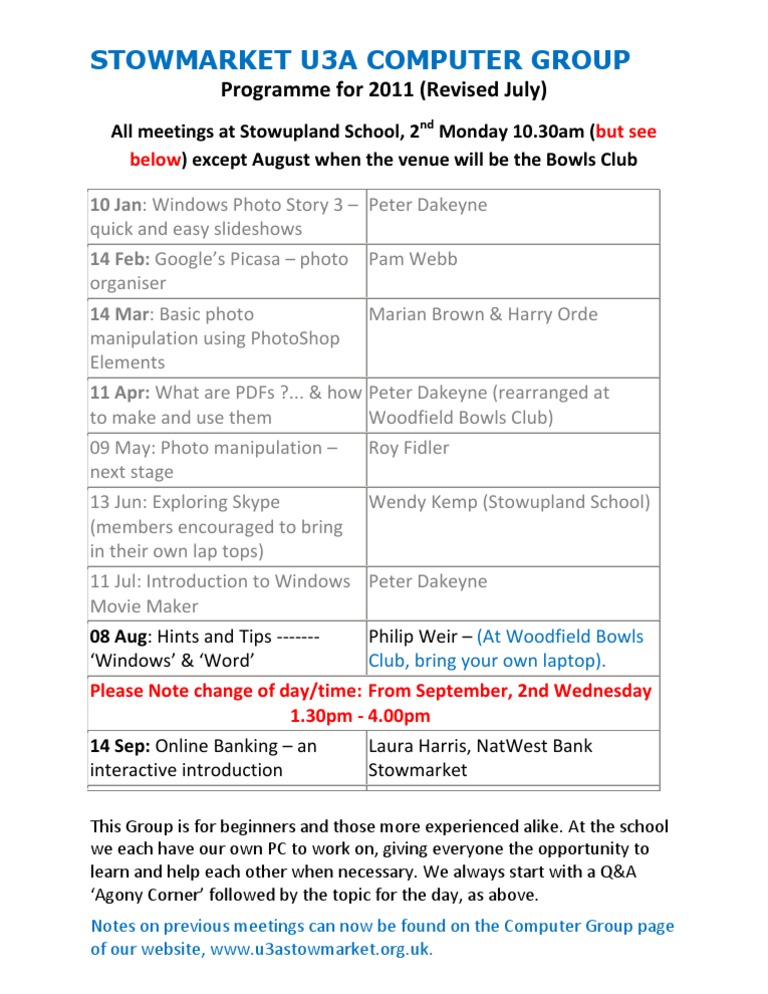 STOWMARKET U3A COMPUTER GROUP

Programme for 2011 (Revised July)

All meetings at Stowupland School, 2$^{nd}$ Monday 10.30am (but see below) except August when the venue will be the Bowls Club

| | |
|---|---|
| 10 Jan: Windows Photo Story 3 – quick and easy slideshows | Peter Dakeyne |
| 14 Feb: Google's Picasa – photo organiser | Pam Webb |
| 14 Mar: Basic photo manipulation using PhotoShop Elements | Marian Brown & Harry Orde |
| 11 Apr: What are PDFs ?... & how to make and use them | Peter Dakeyne (rearranged at Woodfield Bowls Club) |
| 09 May: Photo manipulation – next stage | Roy Fidler |
| 13 Jun: Exploring Skype (members encouraged to bring in their own lap tops) | Wendy Kemp (Stowupland School) |
| 11 Jul: Introduction to Windows Movie Maker | Peter Dakeyne |
| 08 Aug: Hints and Tips ------- 'Windows' & 'Word' | Philip Weir – (At Woodfield Bowls Club, bring your own laptop). |
| Please Note change of day/time: From September, 2nd Wednesday 1.30pm - 4.00pm | |
| 14 Sep: Online Banking – an interactive introduction | Laura Harris, NatWest Bank Stowmarket |

This Group is for beginners and those more experienced alike. At the school we each have our own PC to work on, giving everyone the opportunity to learn and help each other when necessary. We always start with a Q&A 'Agony Corner' followed by the topic for the day, as above.

Notes on previous meetings can now be found on the Computer Group page of our website, www.u3astowmarket.org.uk.